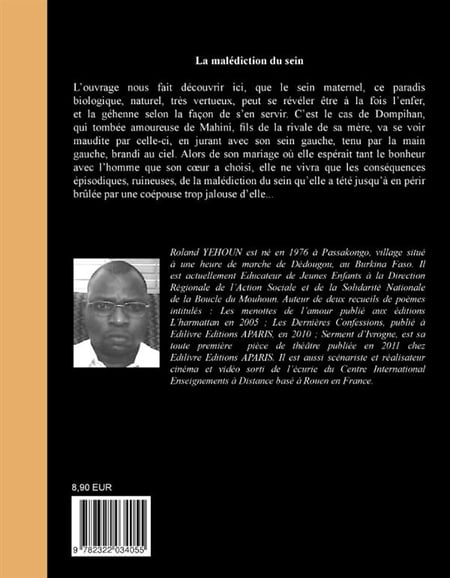 La malédiction du sein

L'ouvrage nous fait découvrir ici, que le sein maternel, ce paradis biologique, naturel, très vertueux, peut se révéler être à la fois l'enfer, et la géhenne selon la façon de s'en servir. C'est le cas de Dompihan, qui tombée amoureuse de Mahini, fils de la rivale de sa mère, va se voir maudite par celle-ci, en jurant avec son sein gauche, tenu par la main gauche, brandi au ciel. Alors de son mariage où elle espérait tant le bonheur avec l'homme que son cœur a choisi, elle ne vivra que les conséquences épisodiques, ruineuses, de la malédiction du sein qu'elle a tété jusqu'à en périr brûlée par une coépouse trop jalouse d'elle...

Roland YEHOUN est né en 1976 à Passakongo, village situé à une heure de marche de Dédougou, au Burkina Faso. Il est actuellement Educateur de Jeunes Enfants à la Direction Régionale de l'Action Sociale et de la Solidarité Nationale de la Boucle du Mouhoun. Auteur de deux recueils de poèmes intitulés : Les menottes de l'amour publié aux éditions L'harmattan en 2005 ; Les Dernières Confessions, publié à Edilivre Editions APARIS, en 2010 ; Serment d'Ivrogne, est sa toute première pièce de théâtre publiée en 2011 chez Edilivre Editions APARIS. Il est aussi scénariste et réalisateur cinéma et vidéo sorti de l'écurie du Centre International Enseignements à Distance basé à Rouen en France.

8,90 EUR

9 782322 034055